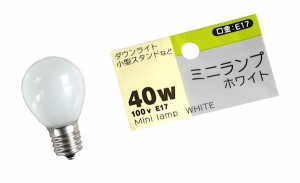 口金:E17

ダウンライト
小型スタンドなど

ミニランプ
ホワイト

40w
100v E17
Mini lamp WHITE